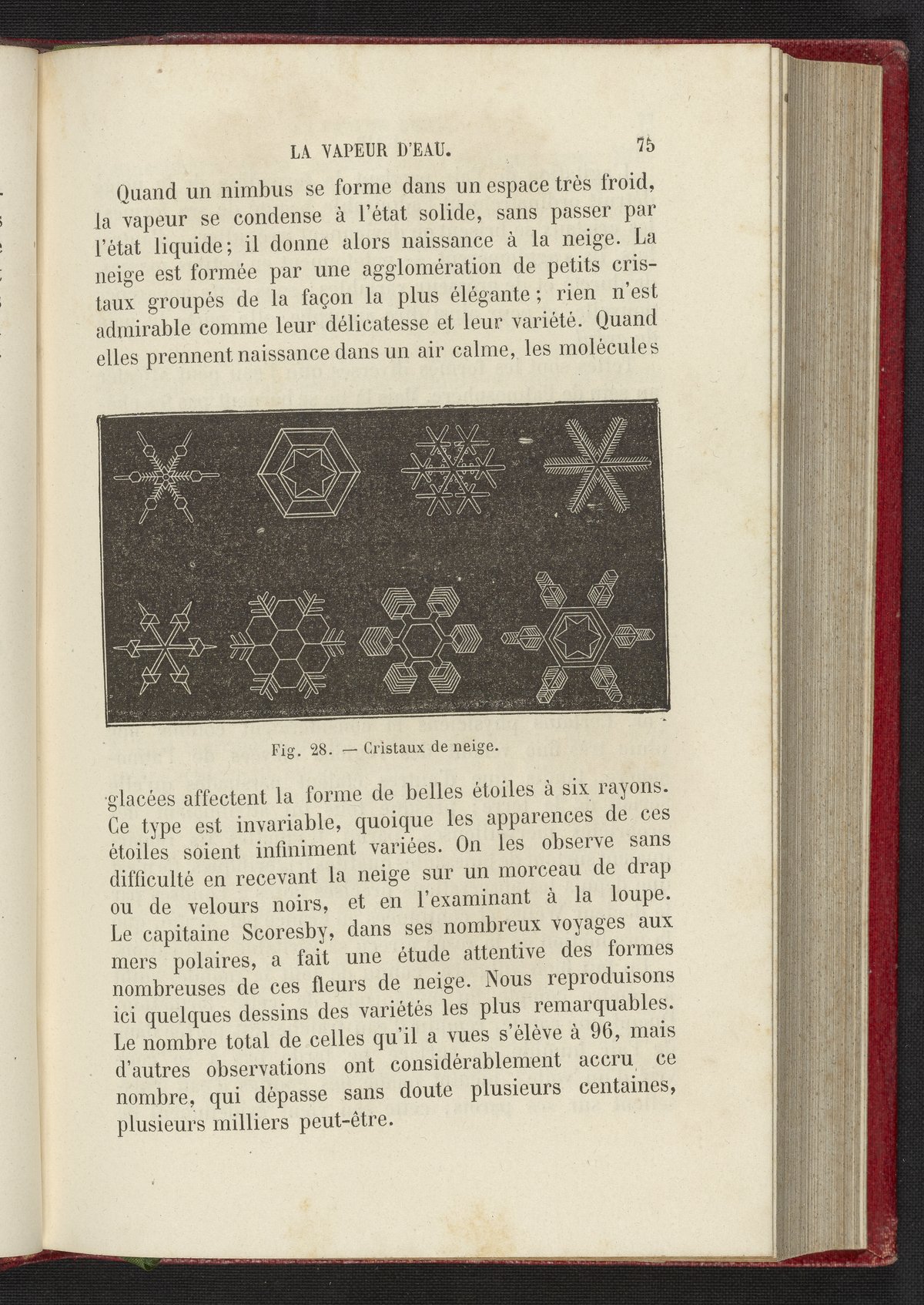 LA VAPEUR D'EAU. 75

Quand un nimbus se forme dans un espace très froid, la vapeur se condense à l'état solide, sans passer par l'état liquide; il donne alors naissance à la neige. La neige est formée par une agglomération de petits cristaux groupés de la façon la plus élégante; rien n'est admirable comme leur délicatesse et leur variété. Quand elles prennent naissance dans un air calme, les molécules

Fig. 28. — Cristaux de neige.

glacées affectent la forme de belles étoiles à six rayons. Ce type est invariable, quoique les apparences de ces étoiles soient infiniment variées. On les observe sans difficulté en recevant la neige sur un morceau de drap ou de velours noirs, et en l'examinant à la loupe. Le capitaine Scoresby, dans ses nombreux voyages aux mers polaires, a fait une étude attentive des formes nombreuses de ces fleurs de neige. Nous reproduisons ici quelques dessins des variétés les plus remarquables. Le nombre total de celles qu'il a vues s'élève à 96, mais d'autres observations ont considérablement accru ce nombre, qui dépasse sans doute plusieurs centaines, plusieurs milliers peut-être.